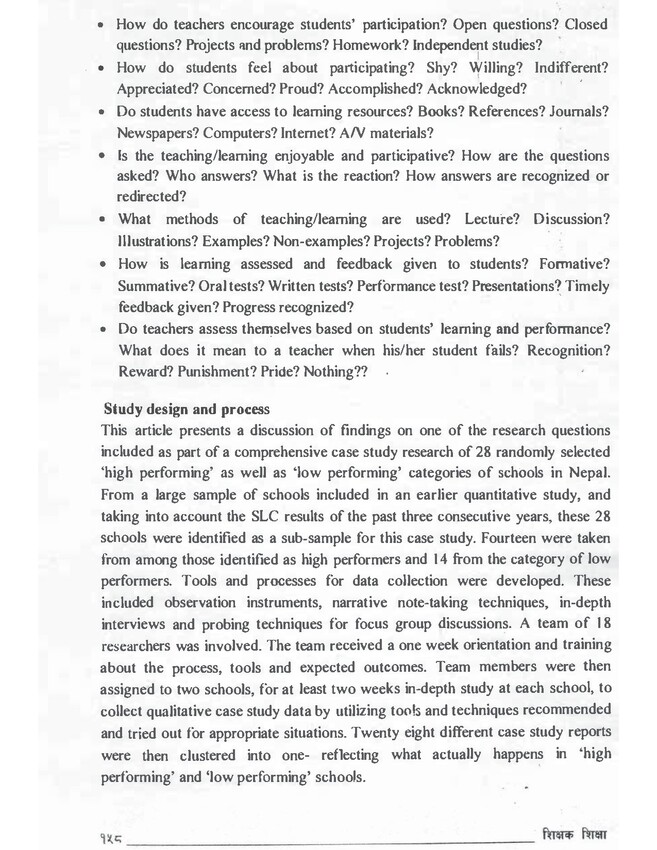 • How do teachers encourage students' participation? Open questions? Closed questions? Projects and problems? Homework? Independent studies?
• How do students feel about participating? Shy? Willing? Indifferent? Appreciated? Concerned? Proud? Accomplished? Acknowledged?
• Do students have access to learning resources? Books? References? Journals? Newspapers? Computers? Internet? A/V materials?
• Is the teaching/learning enjoyable and participative? How are the questions asked? Who answers? What is the reaction? How answers are recognized or redirected?
• What methods of teaching/learning are used? Lecture? Discussion? Illustrations? Examples? Non-examples? Projects? Problems?
• How is learning assessed and feedback given to students? Formative? Summative? Oral tests? Written tests? Performance test? Presentations? Timely feedback given? Progress recognized?
• Do teachers assess themselves based on students' learning and performance? What does it mean to a teacher when his/her student fails? Recognition? Reward? Punishment? Pride? Nothing??

Study design and process
This article presents a discussion of findings on one of the research questions included as part of a comprehensive case study research of 28 randomly selected 'high performing' as well as 'low performing' categories of schools in Nepal. From a large sample of schools included in an earlier quantitative study, and taking into account the SLC results of the past three consecutive years, these 28 schools were identified as a sub-sample for this case study. Fourteen were taken from among those identified as high performers and 14 from the category of low performers. Tools and processes for data collection were developed. These included observation instruments, narrative note-taking techniques, in-depth interviews and probing techniques for focus group discussions. A team of 18 researchers was involved. The team received a one week orientation and training about the process, tools and expected outcomes. Team members were then assigned to two schools, for at least two weeks in-depth study at each school, to collect qualitative case study data by utilizing tools and techniques recommended and tried out for appropriate situations. Twenty eight different case study reports were then clustered into one- reflecting what actually happens in 'high performing' and 'low performing' schools.

१५८ शिक्षक शिक्षा